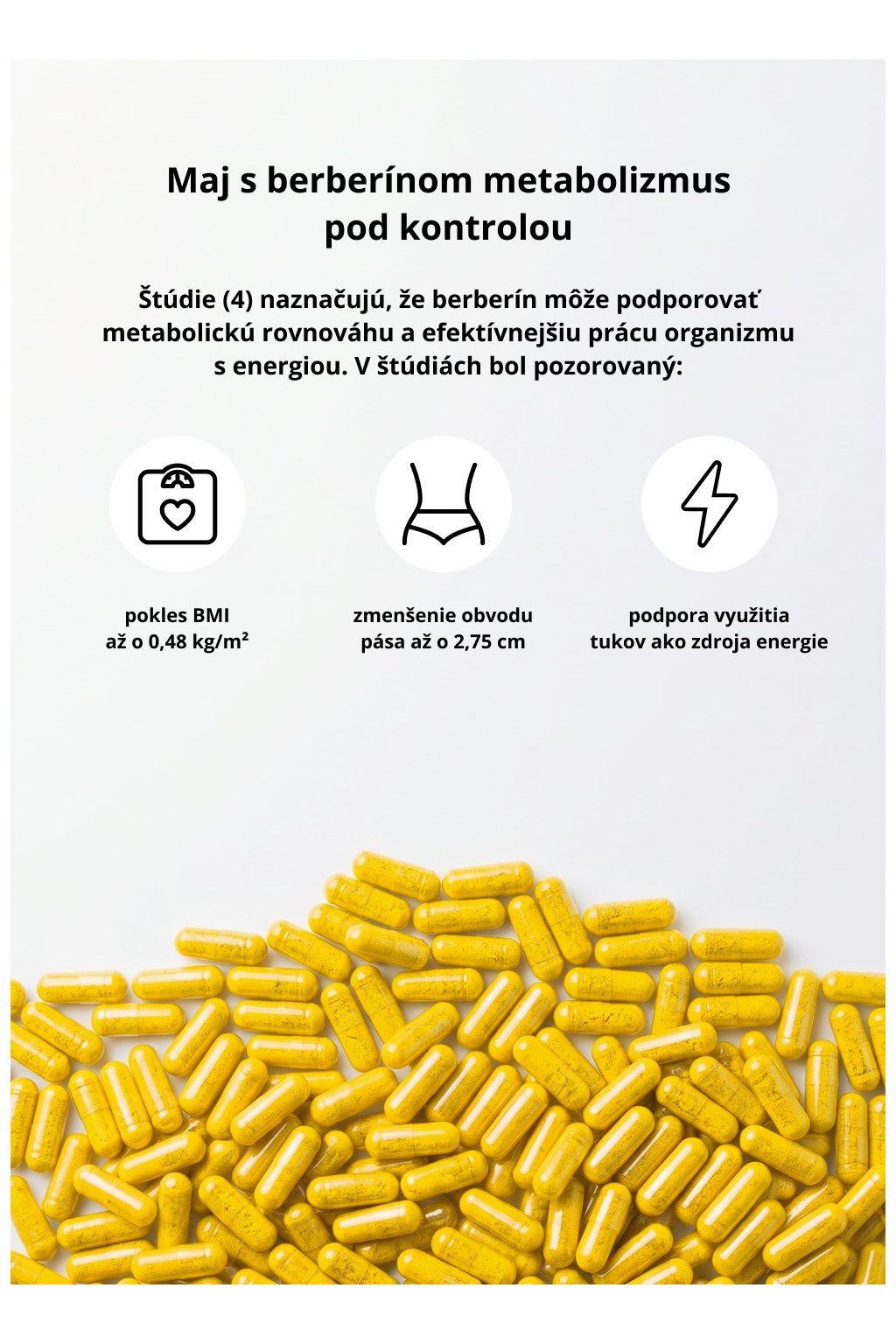 Maj s berberínom metabolizmus pod kontrolou

Štúdie (4) naznačujú, že berberín môže podporovať metabolickú rovnováhu a efektívnejšiu prácu organizmu s energiou. V štúdiách bol pozorovaný:

pokles BMI až o 0,48 kg/m²

zmenšenie obvodu pása až o 2,75 cm

podpora využitia tukov ako zdroja energie